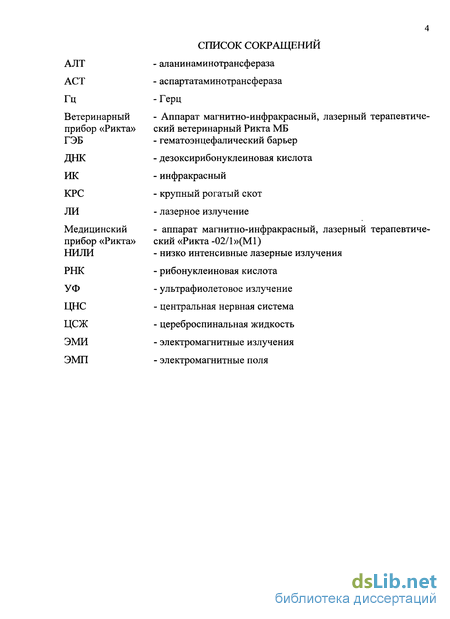 4

СПИСОК СОКРАЩЕНИЙ

АЛТ - аланинаминотрансфераза

АСТ - аспартатаминотрансфераза

Гц - Герц

Ветеринарный прибор «Рикта» - Аппарат магнитно-инфракрасный, лазерный терапевтический ветеринарный Рикта МБ

ГЭБ - гематоэнцефалический барьер

ДНК - дезоксирибонуклеиновая кислота

ИК - инфракрасный

КРС - крупный рогатый скот

ЛИ - лазерное излучение

Медицинский прибор «Рикта» - аппарат магнитно-инфракрасный, лазерный терапевтический «Рикта -02/1»(М1)

НИЛИ - низко интенсивные лазерные излучения

РНК - рибонуклеиновая кислота

УФ - ультрафиолетовое излучение

ЦНС - центральная нервная система

ЦСЖ - цереброспинальная жидкость

ЭМИ - электромагнитные излучения

ЭМП - электромагнитные поля

dsLib.net
библиотека диссертаций